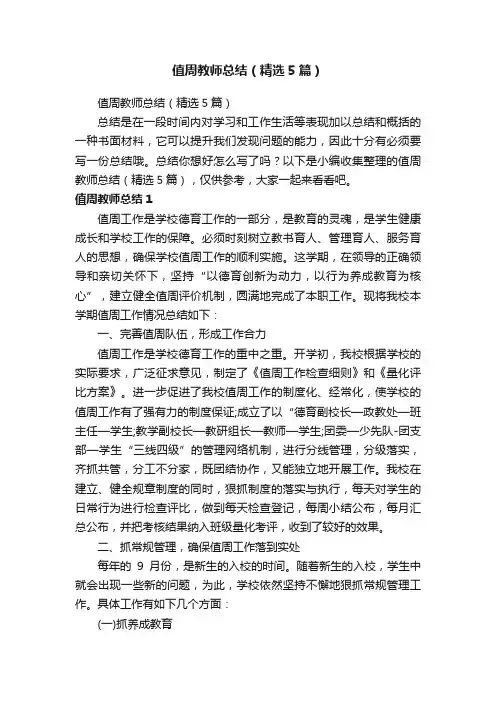 值周教师总结（精选5篇）

值周教师总结（精选5篇）

总结是在一段时间内对学习和工作生活等表现加以总结和概括的一种书面材料，它可以提升我们发现问题的能力，因此十分有必须要写一份总结哦。总结你想好怎么写了吗？以下是小编收集整理的值周教师总结（精选5篇），仅供参考，大家一起来看看吧。

值周教师总结1

值周工作是学校德育工作的一部分，是教育的灵魂，是学生健康成长和学校工作的保障。必须时刻树立教书育人、管理育人、服务育人的思想，确保学校值周工作的顺利实施。这学期，在领导的正确领导和亲切关怀下，坚持“以德育创新为动力，以行为养成教育为核心”，建立健全值周评价机制，圆满地完成了本职工作。现将我校本学期值周工作情况总结如下：

一、完善值周队伍，形成工作合力

值周工作是学校德育工作的重中之重。开学初，我校根据学校的实际要求，广泛征求意见，制定了《值周工作检查细则》和《量化评比方案》。进一步促进了我校值周工作的制度化、经常化，使学校的值周工作有了强有力的制度保证;成立了以“德育副校长—政教处—班主任—学生;教学副校长—教研组长—教师—学生;团委—少先队-团支部—学生“三线四级”的管理网络机制，进行分线管理，分级落实，齐抓共管，分工不分家，既团结协作，又能独立地开展工作。我校在建立、健全规章制度的同时，狠抓制度的落实与执行，每天对学生的日常行为进行检查评比，做到每天检查登记，每周小结公布，每月汇总公布，并把考核结果纳入班级量化考评，收到了较好的效果。

二、抓常规管理，确保值周工作落到实处

每年的 9 月份，是新生的入校的时间。随着新生的入校，学生中就会出现一些新的问题，为此，学校依然坚持不懈地狠抓常规管理工作。具体工作有如下几个方面：

(一)抓养成教育